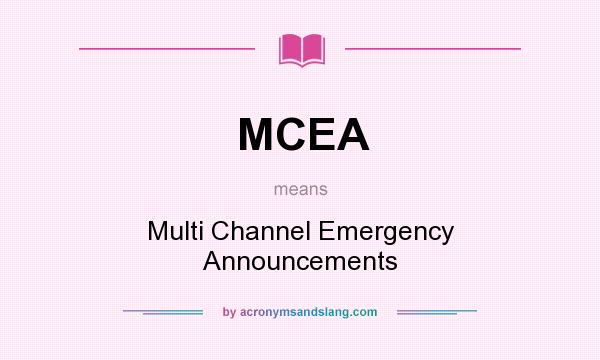 MCEA

means

Multi Channel Emergency Announcements

by acronymsandslang.com